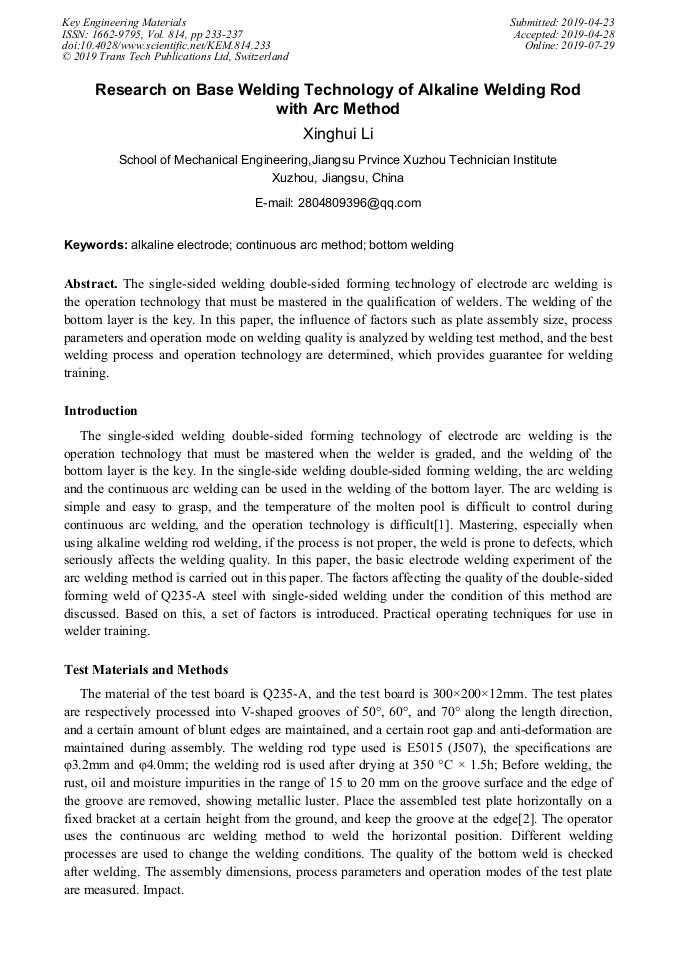 Key Engineering Materials
ISSN: 1662-9795, Vol. 814, pp 233-237
doi:10.4028/www.scientific.net/KEM.814.233
© 2019 Trans Tech Publications Ltd, Switzerland

Submitted: 2019-04-23
Accepted: 2019-04-28
Online: 2019-07-29

Research on Base Welding Technology of Alkaline Welding Rod with Arc Method

Xinghui Li

School of Mechanical Engineering,Jiangsu Prvince Xuzhou Technician Institute
Xuzhou, Jiangsu, China

E-mail: 2804809396@qq.com

Keywords: alkaline electrode; continuous arc method; bottom welding

Abstract. The single-sided welding double-sided forming technology of electrode arc welding is the operation technology that must be mastered in the qualification of welders. The welding of the bottom layer is the key. In this paper, the influence of factors such as plate assembly size, process parameters and operation mode on welding quality is analyzed by welding test method, and the best welding process and operation technology are determined, which provides guarantee for welding training.

Introduction

The single-sided welding double-sided forming technology of electrode arc welding is the operation technology that must be mastered when the welder is graded, and the welding of the bottom layer is the key. In the single-side welding double-sided forming welding, the arc welding and the continuous arc welding can be used in the welding of the bottom layer. The arc welding is simple and easy to grasp, and the temperature of the molten pool is difficult to control during continuous arc welding, and the operation technology is difficult[1]. Mastering, especially when using alkaline welding rod welding, if the process is not proper, the weld is prone to defects, which seriously affects the welding quality. In this paper, the basic electrode welding experiment of the arc welding method is carried out in this paper. The factors affecting the quality of the double-sided forming weld of Q235-A steel with single-sided welding under the condition of this method are discussed. Based on this, a set of factors is introduced. Practical operating techniques for use in welder training.

Test Materials and Methods

The material of the test board is Q235-A, and the test board is 300×200×12mm. The test plates are respectively processed into V-shaped grooves of 50°, 60°, and 70° along the length direction, and a certain amount of blunt edges are maintained, and a certain root gap and anti-deformation are maintained during assembly. The welding rod type used is E5015 (J507), the specifications are φ3.2mm and φ4.0mm; the welding rod is used after drying at 350 °C × 1.5h; Before welding, the rust, oil and moisture impurities in the range of 15 to 20 mm on the groove surface and the edge of the groove are removed, showing metallic luster. Place the assembled test plate horizontally on a fixed bracket at a certain height from the ground, and keep the groove at the edge[2]. The operator uses the continuous arc welding method to weld the horizontal position. Different welding processes are used to change the welding conditions. The quality of the bottom weld is checked after welding. The assembly dimensions, process parameters and operation modes of the test plate are measured. Impact.